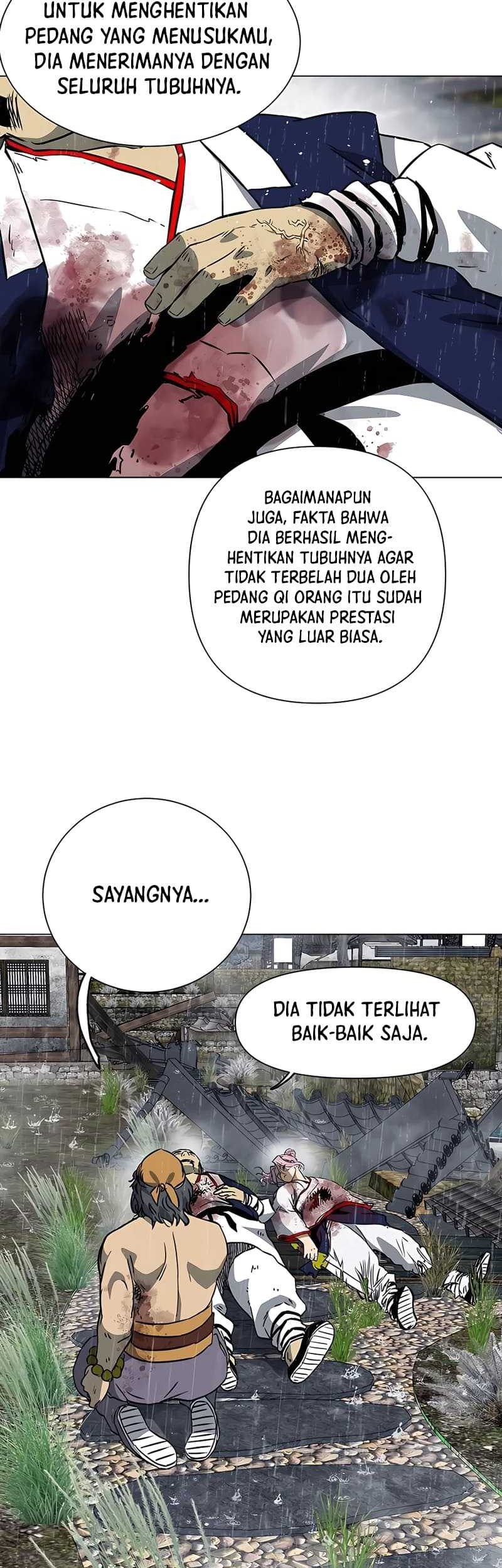 UNTUK MENGHENTIKAN PEDANG YANG MENUSUKMU, DIA MENERIMANYA DENGAN SELURUH TUBUHNYA.

BAGAIMANAPUN JUGA, FAKTA BAHWA DIA BERHASIL MENGHENTIKAN TUBUHNYA AGAR TIDAK TERBELAH DUA OLEH PEDANG QI ORANG ITU SUDAH MERUPAKAN PRESTASI YANG LUAR BIASA.

SAYANGNYA...

DIA TIDAK TERLIHAT BAIK-BAIK SAJA.